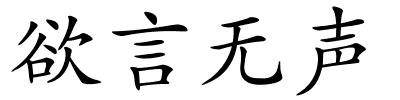 欲言无声